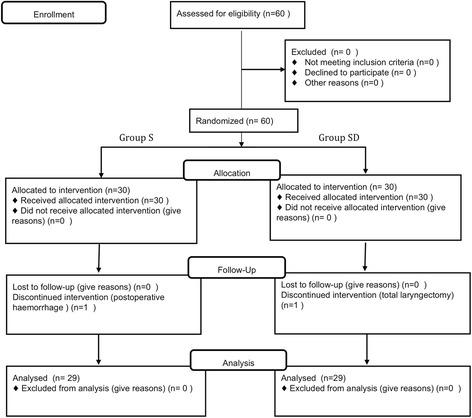 Enrollment

Assessed for eligibility (n=60 )

Excluded (n= 0 )
♦ Not meeting inclusion criteria (n=0 )
♦ Declined to participate (n= 0 )
♦ Other reasons (n=0 )

Randomized (n= 60)

Group S

Group SD

Allocation

Allocated to intervention (n=30)
♦ Received allocated intervention (n=30 )
♦ Did not receive allocated intervention (give reasons) (n=0 )

Allocated to intervention (n= 30)
♦ Received allocated intervention (n=30 )
♦ Did not receive allocated intervention (give reasons) (n= 0 )

Follow-Up

Lost to follow-up (give reasons) (n=0 )
Discontinued intervention (postoperative haemorrhage ) (n=1 )

Lost to follow-up (give reasons) (n=0 )
Discontinued intervention (total laryngectomy) (n=1 )

Analysis

Analysed (n= 29)
♦ Excluded from analysis (give reasons) (n= 0 )

Analysed (n=29)
♦ Excluded from analysis (give reasons) (n=0 )